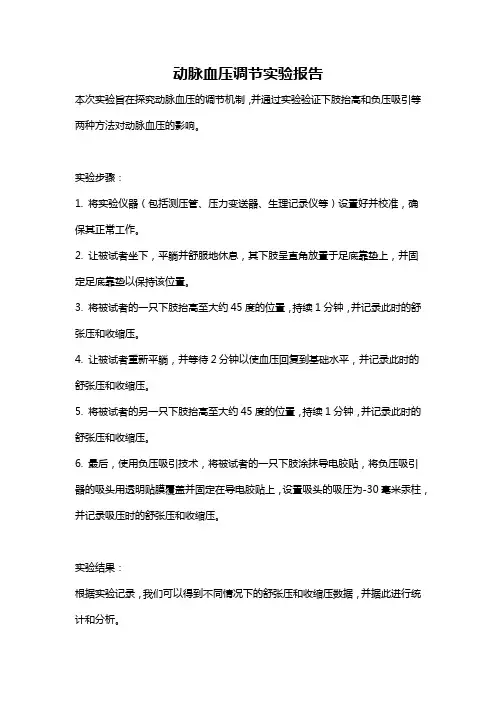 动脉血压调节实验报告

本次实验旨在探究动脉血压的调节机制，并通过实验验证下肢抬高和负压吸引等两种方法对动脉血压的影响。

实验步骤：

1. 将实验仪器（包括测压管、压力变送器、生理记录仪等）设置好并校准，确保其正常工作。

2. 让被试者坐下，平躺并舒服地休息，其下肢呈直角放置于足底靠垫上，并固定足底靠垫以保持该位置。

3. 将被试者的一只下肢抬高至大约 45 度的位置，持续 1 分钟，并记录此时的舒张压和收缩压。

4. 让被试者重新平躺，并等待 2 分钟以使血压回复到基础水平，并记录此时的舒张压和收缩压。

5. 将被试者的另一只下肢抬高至大约 45 度的位置，持续 1 分钟，并记录此时的舒张压和收缩压。

6. 最后，使用负压吸引技术，将被试者的一只下肢涂抹导电胶贴，将负压吸引器的吸头用透明贴膜覆盖并固定在导电胶贴上，设置吸头的吸压为-30 毫米汞柱，并记录吸压时的舒张压和收缩压。

实验结果：

根据实验记录，我们可以得到不同情况下的舒张压和收缩压数据，并据此进行统计和分析。